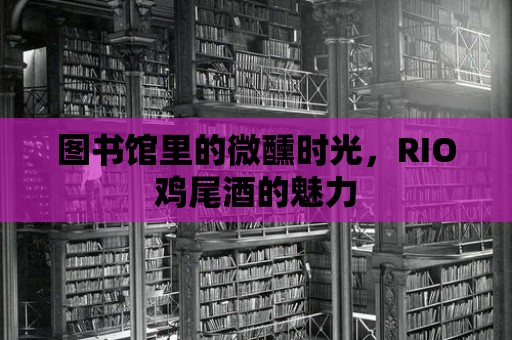 图书馆里的微醺时光，RIO鸡尾酒的魅力